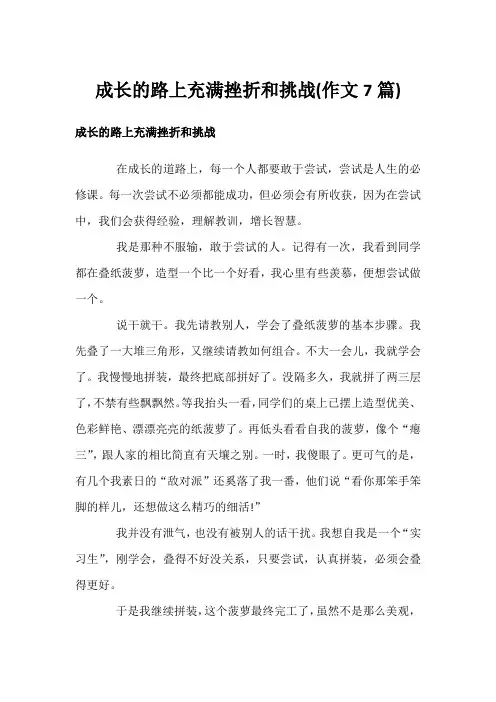 成长的路上充满挫折和挑战(作文 7 篇)

成长的路上充满挫折和挑战

在成长的道路上，每一个人都要敢于尝试，尝试是人生的必修课。每一次尝试不必须都能成功，但必须会有所收获，因为在尝试中，我们会获得经验，理解教训，增长智慧。

我是那种不服输，敢于尝试的人。记得有一次，我看到同学都在叠纸菠萝，造型一个比一个好看，我心里有些羡慕，便想尝试做一个。

说干就干。我先请教别人，学会了叠纸菠萝的基本步骤。我先叠了一大堆三角形，又继续请教如何组合。不大一会儿，我就学会了。我慢慢地拼装，最终把底部拼好了。没隔多久，我就拼了两三层了，不禁有些飘飘然。等我抬头一看，同学们的桌上已摆上造型优美、色彩鲜艳、漂漂亮亮的纸菠萝了。再低头看看自我的菠萝，像个“瘪三”，跟人家的相比简直有天壤之别。一时，我傻眼了。更可气的是，有几个我素日的“敌对派”还奚落了我一番，他们说“看你那笨手笨脚的样儿，还想做这么精巧的细活!”

我并没有泄气，也没有被别人的话干扰。我想自我是一个“实习生”，刚学会，叠得不好没关系，只要尝试，认真拼装，必须会叠得更好。

于是我继续拼装，这个菠萝最终完工了，虽然不是那么美观，